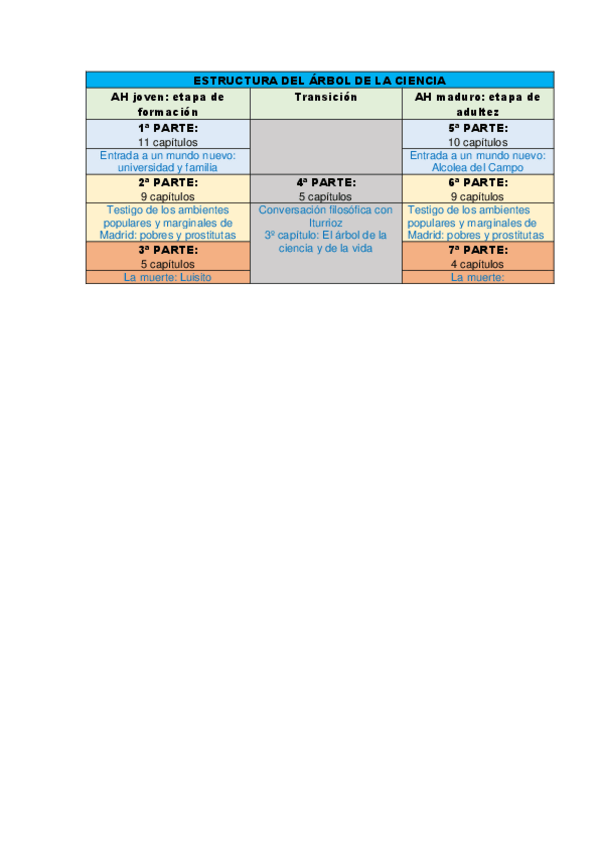 | ESTRUCTURA DEL ÁRBOL DE LA CIENCIA | | |
|---|---|---|
| AH joven: etapa de formación | Transición | AH maduro: etapa de adultez |
| 1ª PARTE: 11 capítulos | | 5ª PARTE: 10 capítulos |
| Entrada a un mundo nuevo: universidad y familia | | Entrada a un mundo nuevo: Alcolea del Campo |
| 2ª PARTE: 9 capítulos | 4ª PARTE: 5 capítulos | 6ª PARTE: 9 capítulos |
| Testigo de los ambientes populares y marginales de Madrid: pobres y prostitutas | Conversación filosófica con Iturrioz 3º capítulo: El árbol de la ciencia y de la vida | Testigo de los ambientes populares y marginales de Madrid: pobres y prostitutas |
| 3ª PARTE: 5 capítulos | | 7ª PARTE: 4 capítulos |
| La muerte: Luisito | | La muerte: |